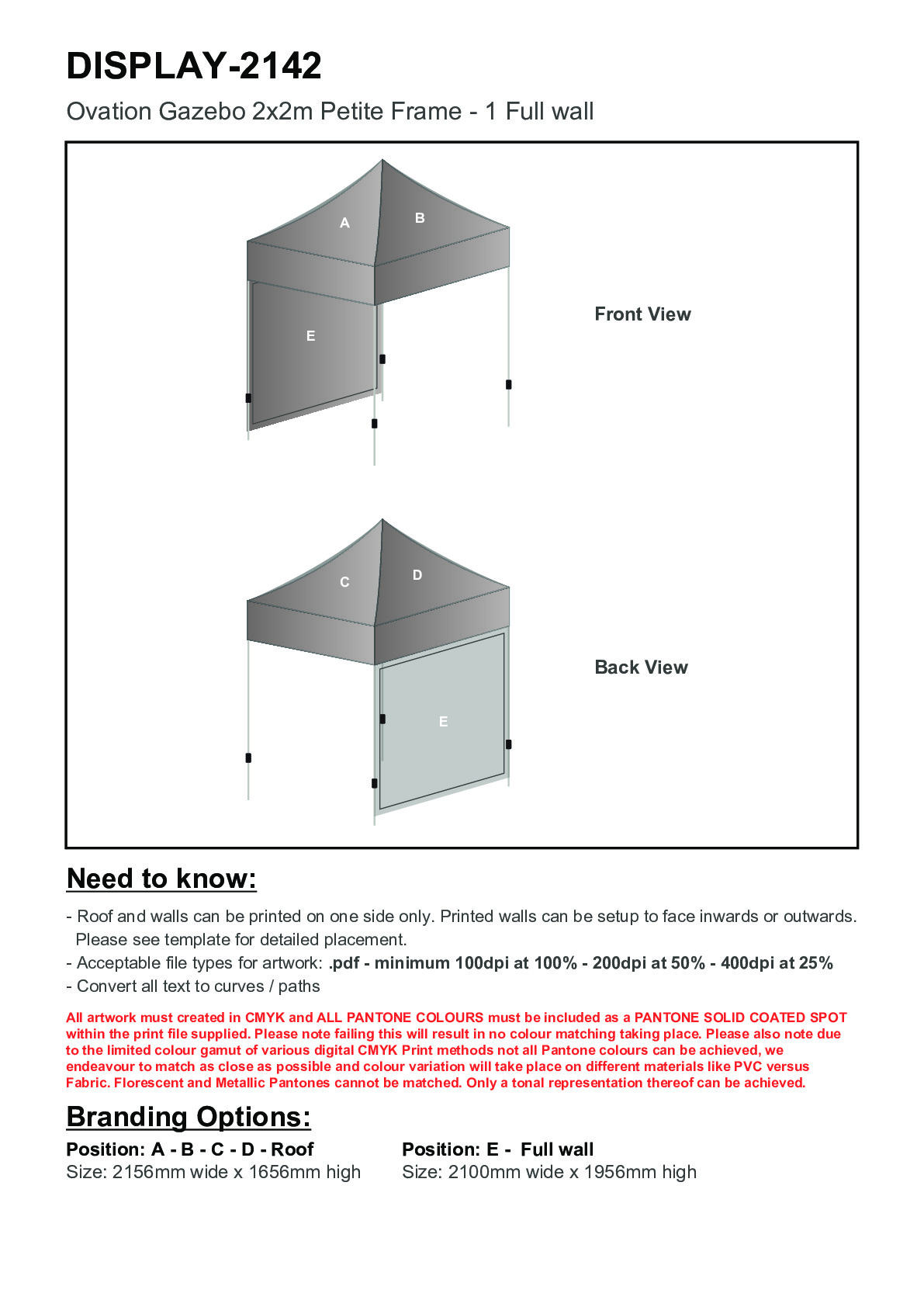 DISPLAY-2142

Ovation Gazebo 2x2m Petite Frame - 1 Full wall

A
B
E

Front View

C
D
E

Back View

Need to know:

- Roof and walls can be printed on one side only. Printed walls can be setup to face inwards or outwards. Please see template for detailed placement.
- Acceptable file types for artwork: .pdf - minimum 100dpi at 100% - 200dpi at 50% - 400dpi at 25%
- Convert all text to curves / paths

All artwork must created in CMYK and ALL PANTONE COLOURS must be included as a PANTONE SOLID COATED SPOT within the print file supplied. Please note failing this will result in no colour matching taking place. Please also note due to the limited colour gamut of various digital CMYK Print methods not all Pantone colours can be achieved, we endeavour to match as close as possible and colour variation will take place on different materials like PVC versus Fabric. Florescent and Metallic Pantones cannot be matched. Only a tonal representation thereof can be achieved.

Branding Options:

Position: A - B - C - D - Roof
Size: 2156mm wide x 1656mm high

Position: E - Full wall
Size: 2100mm wide x 1956mm high